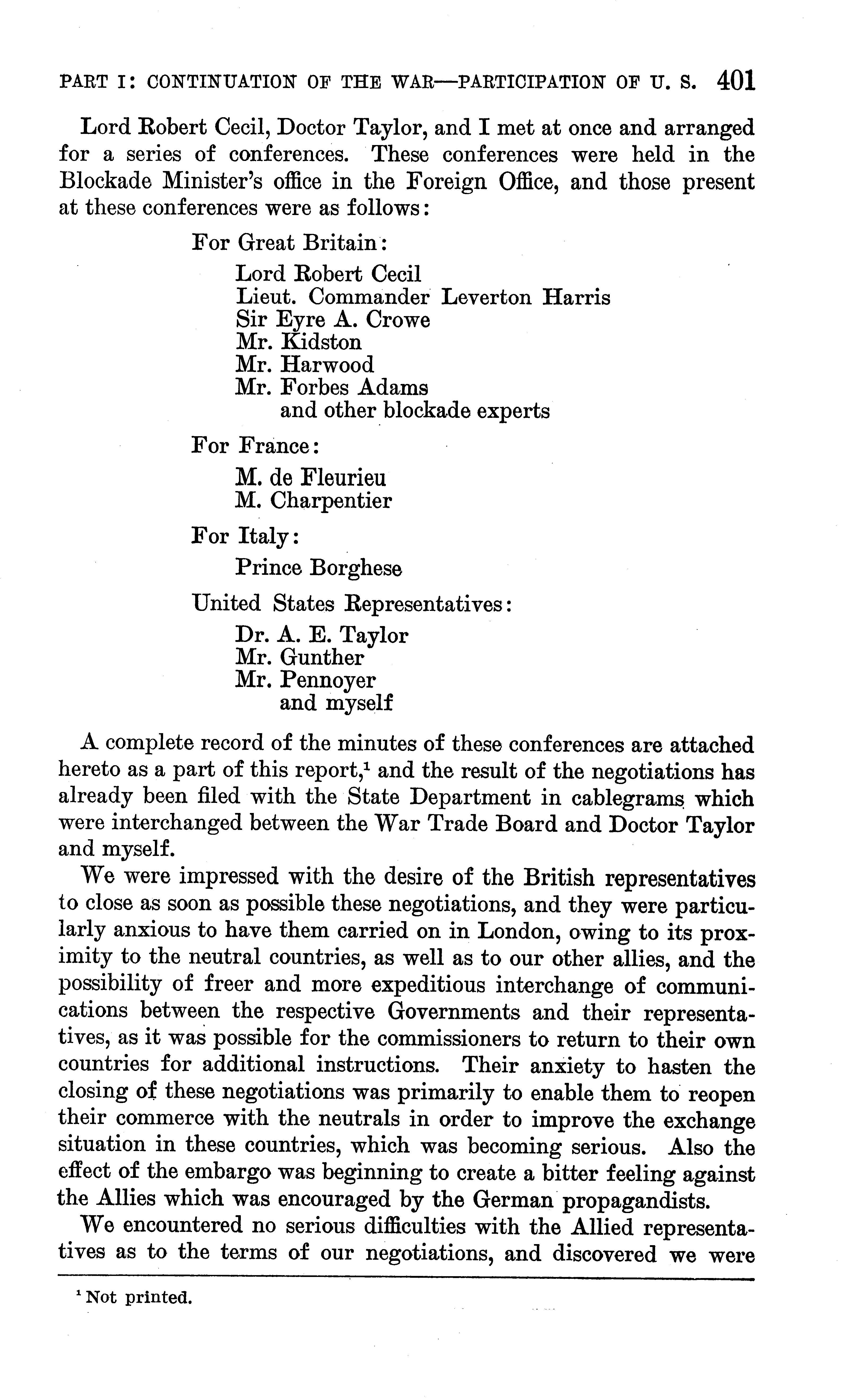 PART I: CONTINUATION OF THE WAR—PARTICIPATION OF U. S. 401

Lord Robert Cecil, Doctor Taylor, and I met at once and arranged for a series of conferences. These conferences were held in the Blockade Minister's office in the Foreign Office, and those present at these conferences were as follows:

For Great Britain:

Lord Robert Cecil
Lieut. Commander Leverton Harris
Sir Eyre A. Crowe
Mr. Kidston
Mr. Harwood
Mr. Forbes Adams
and other blockade experts

For France:

M. de Fleurieu
M. Charpentier

For Italy:

Prince Borghese

United States Representatives:

Dr. A. E. Taylor
Mr. Gunther
Mr. Pennoyer
and myself

A complete record of the minutes of these conferences are attached hereto as a part of this report,$^1$ and the result of the negotiations has already been filed with the State Department in cablegrams which were interchanged between the War Trade Board and Doctor Taylor and myself.

We were impressed with the desire of the British representatives to close as soon as possible these negotiations, and they were particularly anxious to have them carried on in London, owing to its proximity to the neutral countries, as well as to our other allies, and the possibility of freer and more expeditious interchange of communications between the respective Governments and their representatives, as it was possible for the commissioners to return to their own countries for additional instructions. Their anxiety to hasten the closing of these negotiations was primarily to enable them to reopen their commerce with the neutrals in order to improve the exchange situation in these countries, which was becoming serious. Also the effect of the embargo was beginning to create a bitter feeling against the Allies which was encouraged by the German propagandists.

We encountered no serious difficulties with the Allied representatives as to the terms of our negotiations, and discovered we were

$^1$ Not printed.